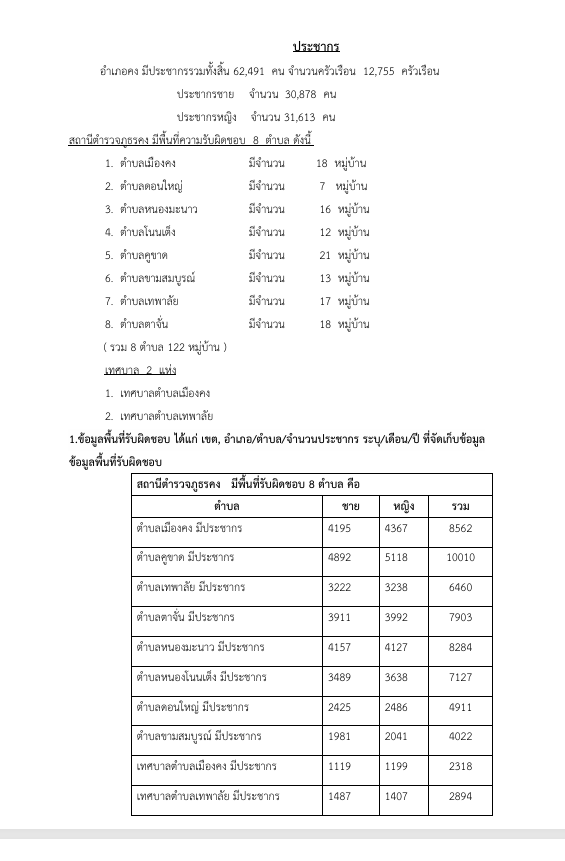 ประชากร

อำเภอคง มีประชากรรวมทั้งสิ้น 62,491 คน จำนวนครัวเรือน 12,755 ครัวเรือน

ประชากรชาย จำนวน 30,878 คน

ประชากรหญิง จำนวน 31,613 คน

สถานีตำรวจภูธรคง มีพื้นที่ความรับผิดชอบ 8 ตำบล ดังนี้

1. ตำบลเมืองคง มีจำนวน 18 หมู่บ้าน
2. ตำบลดอนใหญ่ มีจำนวน 7 หมู่บ้าน
3. ตำบลหนองมะนาว มีจำนวน 16 หมู่บ้าน
4. ตำบลโนนเต็ง มีจำนวน 12 หมู่บ้าน
5. ตำบลคูขาด มีจำนวน 21 หมู่บ้าน
6. ตำบลขามสมบูรณ์ มีจำนวน 13 หมู่บ้าน
7. ตำบลเทพาลัย มีจำนวน 17 หมู่บ้าน
8. ตำบลตาจั่น มีจำนวน 18 หมู่บ้าน

( รวม 8 ตำบล 122 หมู่บ้าน )

เทศบาล 2 แห่ง

1. เทศบาลตำบลเมืองคง
2. เทศบาลตำบลเทพาลัย

1.ข้อมูลพื้นที่รับผิดชอบ ได้แก่ เขต, อำเภอ/ตำบล/จำนวนประชากร ระบุ/เดือน/ปี ที่จัดเก็บข้อมูล

ข้อมูลพื้นที่รับผิดชอบ

สถานีตำรวจภูธรคง มีพื้นที่รับผิดชอบ 8 ตำบล คือ

| ตำบล | ชาย | หญิง | รวม |
|---|---|---|---|
| ตำบลเมืองคง มีประชากร | 4195 | 4367 | 8562 |
| ตำบลคูขาด มีประชากร | 4892 | 5118 | 10010 |
| ตำบลเทพาลัย มีประชากร | 3222 | 3238 | 6460 |
| ตำบลตาจั่น มีประชากร | 3911 | 3992 | 7903 |
| ตำบลหนองมะนาว มีประชากร | 4157 | 4127 | 8284 |
| ตำบลหนองโนนเต็ง มีประชากร | 3489 | 3638 | 7127 |
| ตำบลดอนใหญ่ มีประชากร | 2425 | 2486 | 4911 |
| ตำบลขามสมบูรณ์ มีประชากร | 1981 | 2041 | 4022 |
| เทศบาลตำบลเมืองคง มีประชากร | 1119 | 1199 | 2318 |
| เทศบาลตำบลเทพาลัย มีประชากร | 1487 | 1407 | 2894 |